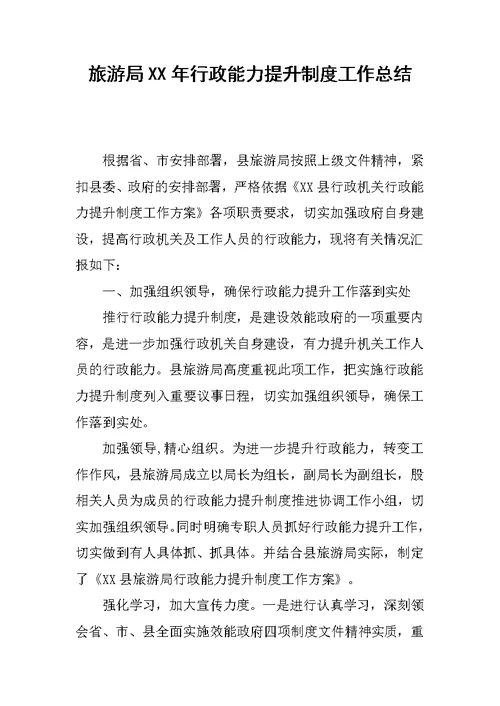 旅游局XX年行政能力提升制度工作总结

根据省、市安排部署，县旅游局按照上级文件精神，紧扣县委、政府的安排部署，严格依据《XX县行政机关行政能力提升制度工作方案》各项职责要求，切实加强政府自身建设，提高行政机关及工作人员的行政能力，现将有关情况汇报如下：

一、加强组织领导，确保行政能力提升工作落到实处

推行行政能力提升制度，是建设效能政府的一项重要内容，是进一步加强行政机关自身建设，有力提升机关工作人员的行政能力。县旅游局高度重视此项工作，把实施行政能力提升制度列入重要议事日程，切实加强组织领导，确保工作落到实处。

加强领导,精心组织。为进一步提升行政能力，转变工作作风，县旅游局成立以局长为组长，副局长为副组长，股相关人员为成员的行政能力提升制度推进协调工作小组，切实加强组织领导。同时明确专职人员抓好行政能力提升工作，切实做到有人具体抓、抓具体。并结合县旅游局实际，制定了《XX县旅游局行政能力提升制度工作方案》。

强化学习，加大宣传力度。一是进行认真学习，深刻领会省、市、县全面实施效能政府四项制度文件精神实质，重